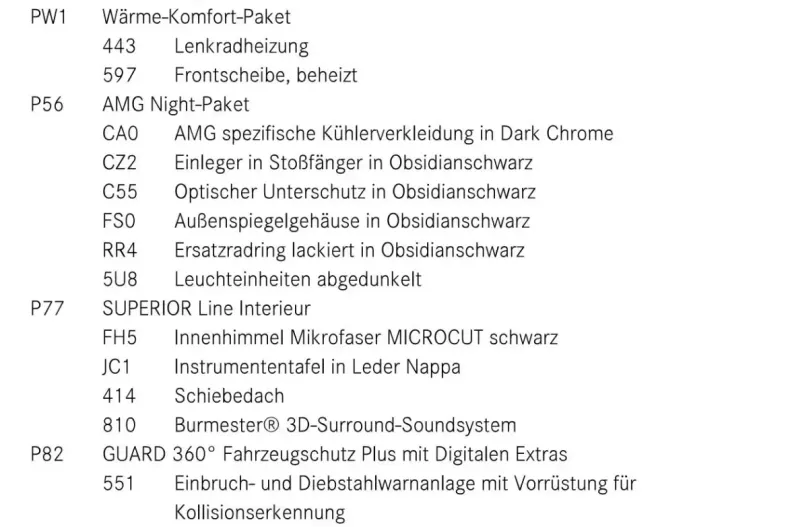 PW1 Wärme-Komfort-Paket
443 Lenkradheizung
597 Frontscheibe, beheizt
P56 AMG Night-Paket
CA0 AMG spezifische Kühlerverkleidung in Dark Chrome
CZ2 Einleger in Stoßfänger in Obsidianschwarz
C55 Optischer Unterschutz in Obsidianschwarz
FS0 Außenspiegelgehäuse in Obsidianschwarz
RR4 Ersatzradring lackiert in Obsidianschwarz
5U8 Leuchteinheiten abgedunkelt
P77 SUPERIOR Line Interieur
FH5 Innenhimmel Mikrofaser MICROCUT schwarz
JC1 Instrumententafel in Leder Nappa
414 Schiebedach
810 Burmester® 3D-Surround-Soundsystem
P82 GUARD 360° Fahrzeugschutz Plus mit Digitalen Extras
551 Einbruch- und Diebstahlwarnanlage mit Vorrüstung für Kollisionserkennung